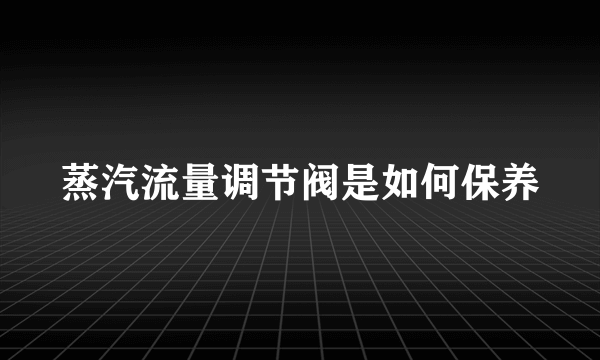 蒸汽流量调节阀是如何保养